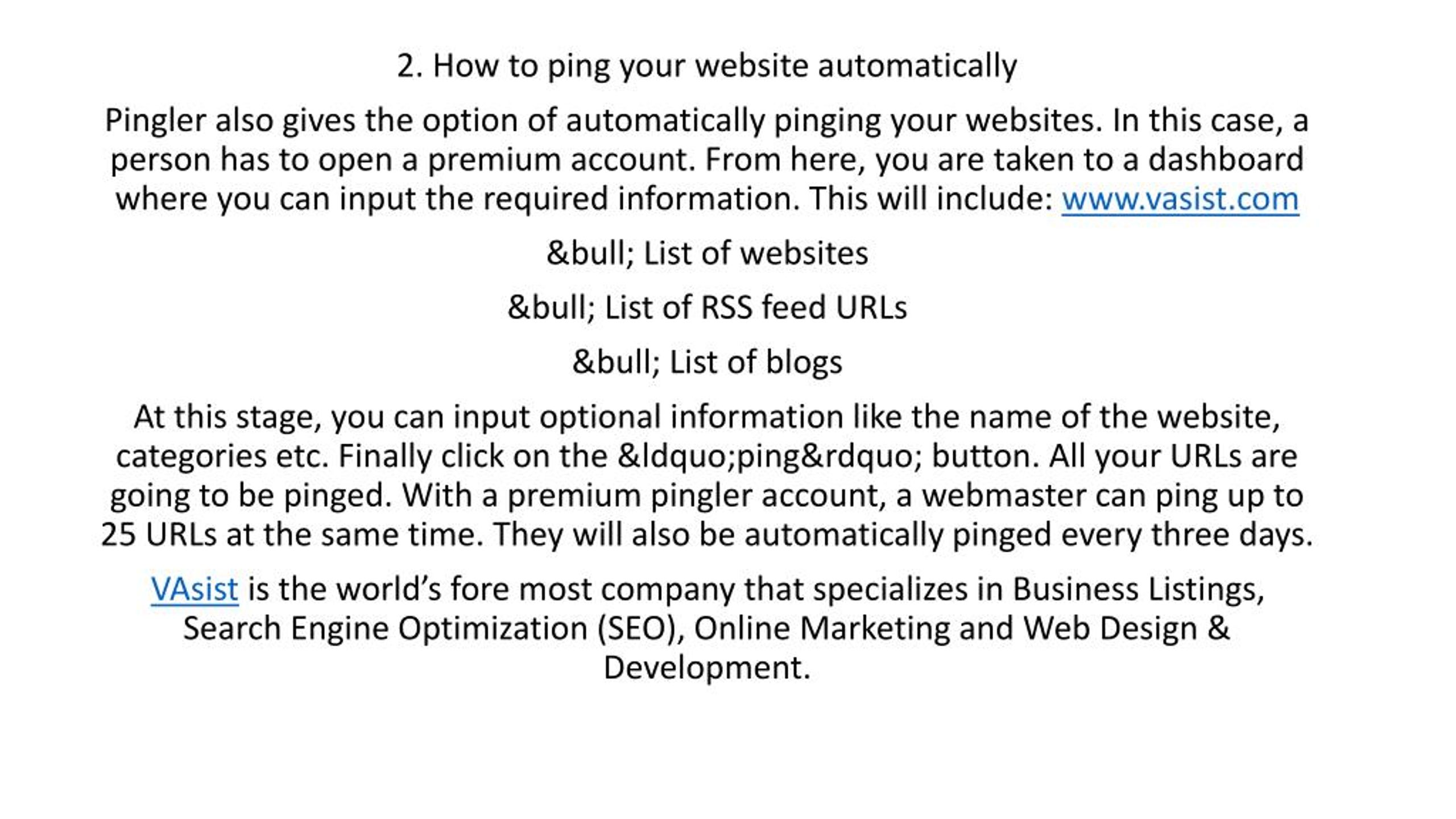 2. How to ping your website automatically

Pingler also gives the option of automatically pinging your websites. In this case, a person has to open a premium account. From here, you are taken to a dashboard where you can input the required information. This will include: www.vasist.com

&bull; List of websites

&bull; List of RSS feed URLs

&bull; List of blogs

At this stage, you can input optional information like the name of the website, categories etc. Finally click on the &ldquo;ping&rdquo; button. All your URLs are going to be pinged. With a premium pingler account, a webmaster can ping up to 25 URLs at the same time. They will also be automatically pinged every three days.

VAsist is the world’s fore most company that specializes in Business Listings, Search Engine Optimization (SEO), Online Marketing and Web Design & Development.